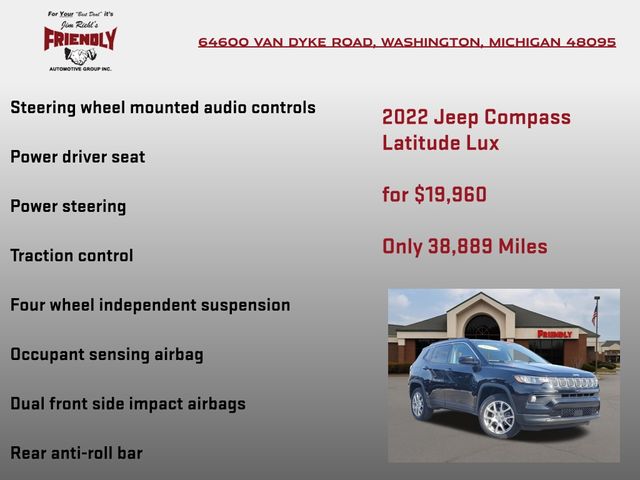 For Your "Best Deal" it's
Jim Riehl's
FRIENDLY
AUTOMOTIVE GROUP INC.

64600 VAN DYKE ROAD, WASHINGTON, MICHIGAN 48095

Steering wheel mounted audio controls

Power driver seat

Power steering

Traction control

Four wheel independent suspension

Occupant sensing airbag

Dual front side impact airbags

Rear anti-roll bar

2022 Jeep Compass Latitude Lux

for $19,960

Only 38,889 Miles

FRIENDLY